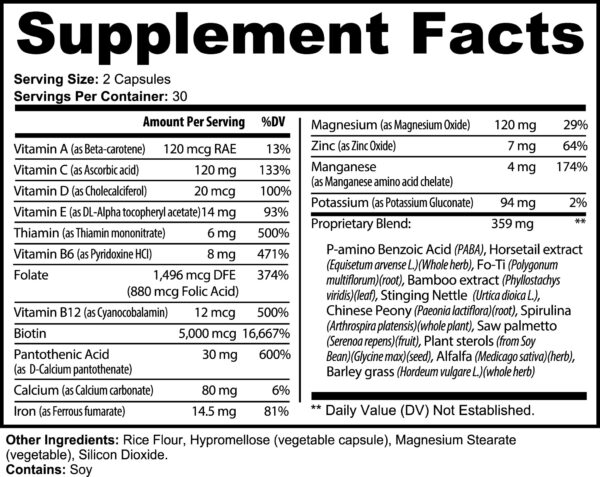 Supplement Facts

Serving Size: 2 Capsules
Servings Per Container: 30

| | Amount Per Serving | %DV |
|---|---|---|
| Vitamin A (as Beta-carotene) | 120 mcg RAE | 13% |
| Vitamin C (as Ascorbic acid) | 120 mg | 133% |
| Vitamin D (as Cholecalciferol) | 20 mcg | 100% |
| Vitamin E (as DL-Alpha tocopheryl acetate) | 14 mg | 93% |
| Thiamin (as Thiamin mononitrate) | 6 mg | 500% |
| Vitamin B6 (as Pyridoxine HCl) | 8 mg | 471% |
| Folate | 1,496 mcg DFE (880 mcg Folic Acid) | 374% |
| Vitamin B12 (as Cyanocobalamin) | 12 mcg | 500% |
| Biotin | 5,000 mcg | 16,667% |
| Pantothenic Acid (as D-Calcium pantothenate) | 30 mg | 600% |
| Calcium (as Calcium carbonate) | 80 mg | 6% |
| Iron (as Ferrous fumarate) | 14.5 mg | 81% |
| Magnesium (as Magnesium Oxide) | 120 mg | 29% |
| Zinc (as Zinc Oxide) | 7 mg | 64% |
| Manganese (as Manganese amino acid chelate) | 4 mg | 174% |
| Potassium (as Potassium Gluconate) | 94 mg | 2% |
| Proprietary Blend: | 359 mg | ** |

P-amino Benzoic Acid (PABA), Horsetail extract (Equisetum arvense L.)(Whole herb), Fo-Ti (Polygonum multiflorum)(root), Bamboo extract (Phyllostachys viridis)(leaf), Stinging Nettle (Urtica dioica L.), Chinese Peony (Paeonia lactiflora)(root), Spirulina (Arthrospira platensis)(whole plant), Saw palmetto (Serenoa repens)(fruit), Plant sterols (from Soy Bean)(Glycine max)(seed), Alfalfa (Medicago sativa)(herb), Barley grass (Hordeum vulgare L.)(whole herb)

** Daily Value (DV) Not Established.

Other Ingredients: Rice Flour, Hypromellose (vegetable capsule), Magnesium Stearate (vegetable), Silicon Dioxide.
Contains: Soy